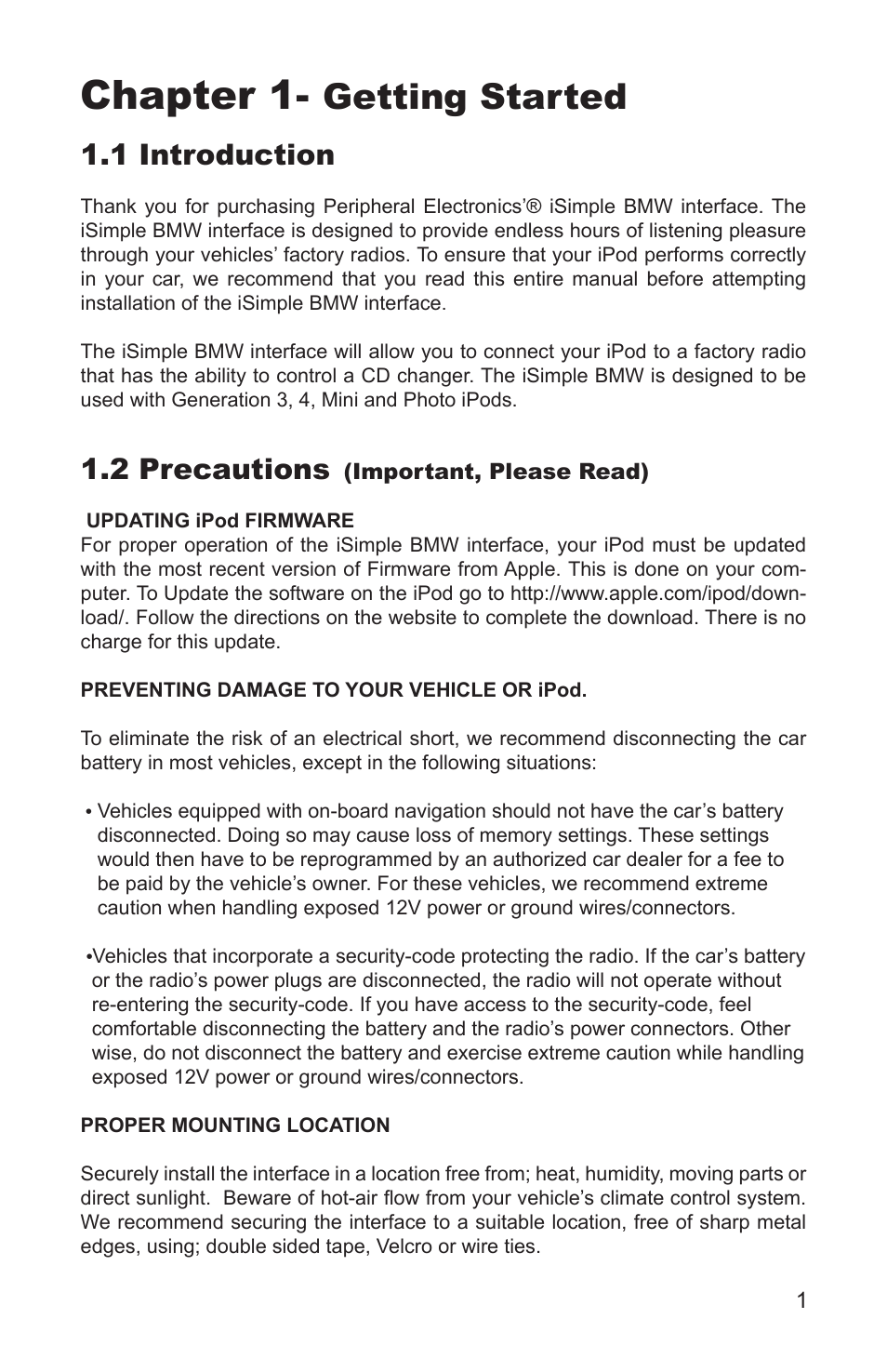 Chapter 1- Getting Started

1.1 Introduction

Thank you for purchasing Peripheral Electronics'® iSimple BMW interface. The iSimple BMW interface is designed to provide endless hours of listening pleasure through your vehicles' factory radios. To ensure that your iPod performs correctly in your car, we recommend that you read this entire manual before attempting installation of the iSimple BMW interface.

The iSimple BMW interface will allow you to connect your iPod to a factory radio that has the ability to control a CD changer. The iSimple BMW is designed to be used with Generation 3, 4, Mini and Photo iPods.

1.2 Precautions (Important, Please Read)

UPDATING iPod FIRMWARE
For proper operation of the iSimple BMW interface, your iPod must be updated with the most recent version of Firmware from Apple. This is done on your computer. To Update the software on the iPod go to http://www.apple.com/ipod/download/. Follow the directions on the website to complete the download. There is no charge for this update.

PREVENTING DAMAGE TO YOUR VEHICLE OR iPod.

To eliminate the risk of an electrical short, we recommend disconnecting the car battery in most vehicles, except in the following situations:

• Vehicles equipped with on-board navigation should not have the car's battery disconnected. Doing so may cause loss of memory settings. These settings would then have to be reprogrammed by an authorized car dealer for a fee to be paid by the vehicle's owner. For these vehicles, we recommend extreme caution when handling exposed 12V power or ground wires/connectors.

•Vehicles that incorporate a security-code protecting the radio. If the car's battery or the radio's power plugs are disconnected, the radio will not operate without re-entering the security-code. If you have access to the security-code, feel comfortable disconnecting the battery and the radio's power connectors. Other wise, do not disconnect the battery and exercise extreme caution while handling exposed 12V power or ground wires/connectors.

PROPER MOUNTING LOCATION

Securely install the interface in a location free from; heat, humidity, moving parts or direct sunlight. Beware of hot-air flow from your vehicle's climate control system. We recommend securing the interface to a suitable location, free of sharp metal edges, using; double sided tape, Velcro or wire ties.

1